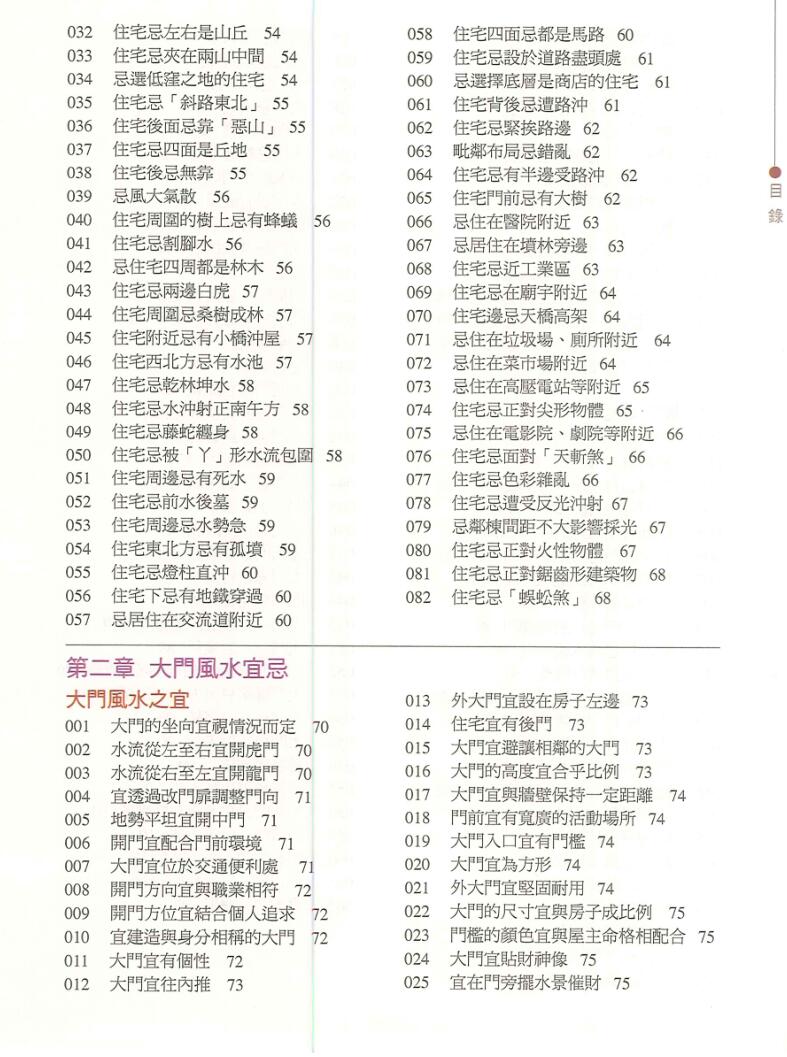 032 住宅忌左右是山丘 54
033 住宅忌夾在兩山中間 54
034 忌選低窪之地的住宅 54
035 住宅忌「斜路東北」 55
036 住宅後面忌靠「惡山」 55
037 住宅忌四面是丘地 55
038 住宅後忌無靠 55
039 忌風大氣散 56
040 住宅周圍的樹上忌有蜂蟻 56
041 住宅忌割腳水 56
042 忌住宅四周都是林木 56
043 住宅忌兩邊白虎 57
044 住宅周圍忌桑樹成林 57
045 住宅附近忌有小橋沖屋 57
046 住宅西北方忌有水池 57
047 住宅忌乾林坤水 58
048 住宅忌水沖射正南午方 58
049 住宅忌藤蛇纏身 58
050 住宅忌被「丫」形水流包圍 58
051 住宅周邊忌有死水 59
052 住宅忌前水後墓 59
053 住宅周邊忌水勢急 59
054 住宅東北方忌有孤墳 59
055 住宅忌燈柱直沖 60
056 住宅下忌有地鐵穿過 60
057 忌居住在交流道附近 60

058 住宅四面忌都是馬路 60
059 住宅忌設於道路盡頭處 61
060 忌選擇底層是商店的住宅 61
061 住宅背後忌遭路沖 61
062 住宅忌緊挨路邊 62
063 毗鄰布局忌錯亂 62
064 住宅忌有半邊受路沖 62
065 住宅門前忌有大樹 62
066 忌住在醫院附近 63
067 忌居住在墳林旁邊 63
068 住宅忌近工業區 63
069 住宅忌在廟宇附近 64
070 住宅邊忌天橋高架 64
071 忌住在垃圾場、廁所附近 64
072 忌住在菜市場附近 64
073 忌住在高壓電站等附近 65
074 住宅忌正對尖形物體 65
075 忌住在電影院、劇院等附近 66
076 住宅忌面對「天斬煞」 66
077 住宅忌色彩雜亂 66
078 住宅忌遭受反光沖射 67
079 忌鄰棟間距不大影響採光 67
080 住宅忌正對火性物體 67
081 住宅忌正對鋸齒形建築物 68
082 住宅忌「蜈蚣煞」 68

目錄

第二章 大門風水宜忌

大門風水之宜
001 大門的坐向宜視情況而定 70
002 水流從左至右宜開虎門 70
003 水流從右至左宜開龍門 70
004 宜透過改門扉調整門向 71
005 地勢平坦宜開中門 71
006 開門宜配合門前環境 71
007 大門宜位於交通便利處 71
008 開門方向宜與職業相符 72
009 開門方位宜結合個人追求 72
010 宜建造與身分相稱的大門 72
011 大門宜有個性 72
012 大門宜往內推 73

013 外大門宜設在房子左邊 73
014 住宅宜有後門 73
015 大門宜避讓相鄰的大門 73
016 大門的高度宜合乎比例 73
017 大門宜與牆壁保持一定距離 74
018 門前宜有寬廣的活動場所 74
019 大門入口宜有門檻 74
020 大門宜為方形 74
021 外大門宜堅固耐用 74
022 大門的尺寸宜與房子成比例 75
023 門檻的顏色宜與屋主命格相配合 75
024 大門宜貼財神像 75
025 宜在門旁擺水景催財 75